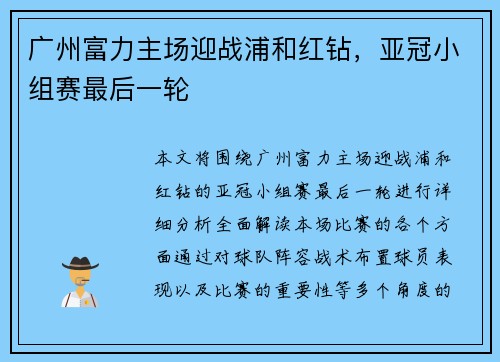 广州富力主场迎战浦和红钻，亚冠小组赛最后一轮

本文将围绕广州富力主场迎战浦和红钻的亚冠小组赛最后一轮进行详细分析全面解读本场比赛的各个方面通过对球队阵容战术布置球员表现以及比赛的重要性等多个角度的